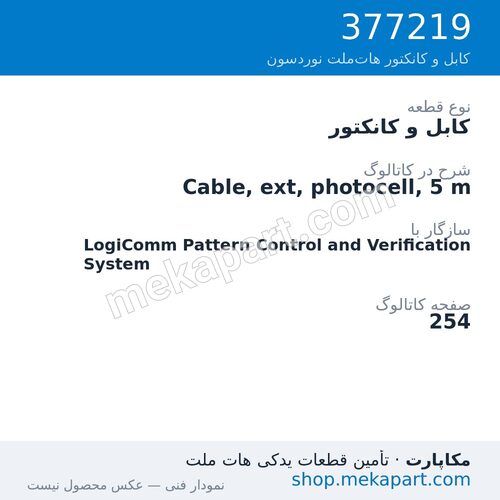 377219
کابل و کانکتور هات‌ملت نوردسون

نوع قطعه
کابل و کانکتور

شرح در کاتالوگ
Cable, ext, photocell, 5 m

سازگار با
LogiComm Pattern Control and Verification System

صفحه کاتالوگ
254

mekapart.com

مکاپارت · تأمین قطعات یدکی هات ملت
shop.mekapart.com
نمودار فنی — عکس محصول نیست